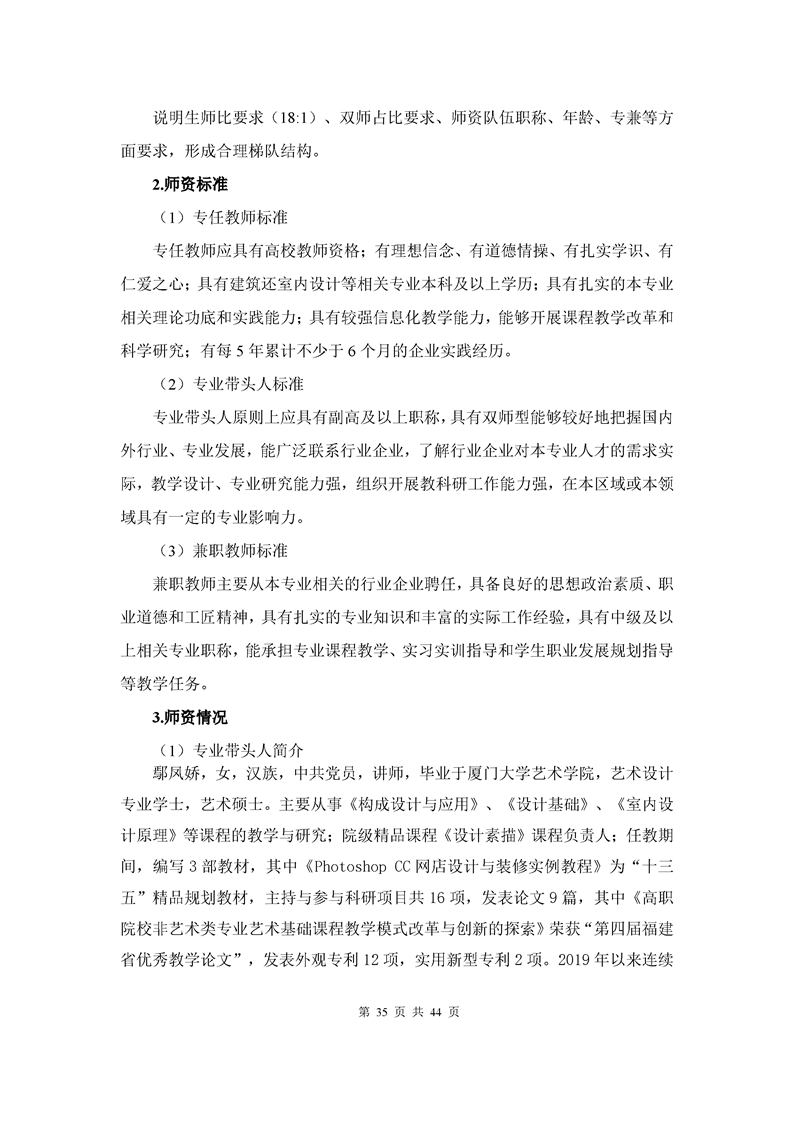 说明生师比要求（18:1）、双师占比要求、师资队伍职称、年龄、专兼等方面要求，形成合理梯队结构。

2.师资标准

（1）专任教师标准

专任教师应具有高校教师资格；有理想信念、有道德情操、有扎实学识、有仁爱之心；具有建筑还室内设计等相关专业本科及以上学历；具有扎实的本专业相关理论功底和实践能力；具有较强信息化教学能力，能够开展课程教学改革和科学研究；有每 5 年累计不少于 6 个月的企业实践经历。

（2）专业带头人标准

专业带头人原则上应具有副高及以上职称，具有双师型能够较好地把握国内外行业、专业发展，能广泛联系行业企业，了解行业企业对本专业人才的需求实际，教学设计、专业研究能力强，组织开展教科研工作能力强，在本区域或本领域具有一定的专业影响力。

（3）兼职教师标准

兼职教师主要从本专业相关的行业企业聘任，具备良好的思想政治素质、职业道德和工匠精神，具有扎实的专业知识和丰富的实际工作经验，具有中级及以上相关专业职称，能承担专业课程教学、实习实训指导和学生职业发展规划指导等教学任务。

3.师资情况

（1）专业带头人简介

鄢凤娇，女，汉族，中共党员，讲师，毕业于厦门大学艺术学院，艺术设计专业学士，艺术硕士。主要从事《构成设计与应用》、《设计基础》、《室内设计原理》等课程的教学与研究；院级精品课程《设计素描》课程负责人；任教期间，编写 3 部教材，其中《Photoshop CC 网店设计与装修实例教程》为“十三五”精品规划教材，主持与参与科研项目共 16 项，发表论文 9 篇，其中《高职院校非艺术类专业艺术基础课程教学模式改革与创新的探索》荣获“第四届福建省优秀教学论文”，发表外观专利 12 项，实用新型专利 2 项。2019 年以来连续

第 35 页 共 44 页